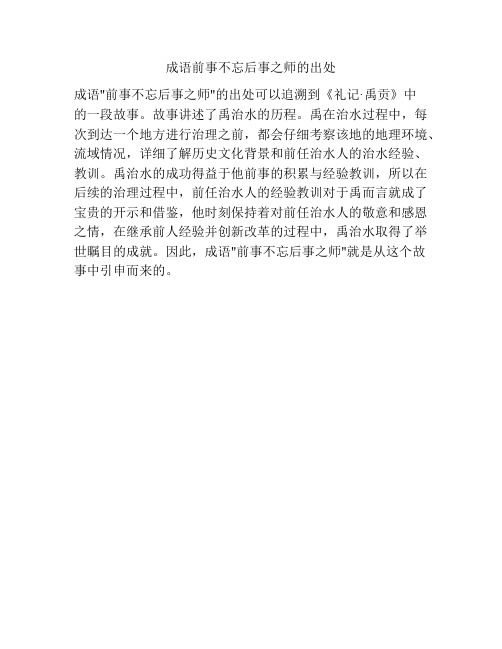 成语前事不忘后事之师的出处

成语"前事不忘后事之师"的出处可以追溯到《礼记·禹贡》中的一段故事。故事讲述了禹治水的历程。禹在治水过程中，每次到达一个地方进行治理之前，都会仔细考察该地的地理环境、流域情况，详细了解历史文化背景和前任治水人的治水经验、教训。禹治水的成功得益于他前事的积累与经验教训，所以在后续的治理过程中，前任治水人的经验教训对于禹而言就成了宝贵的开示和借鉴，他时刻保持着对前任治水人的敬意和感恩之情，在继承前人经验并创新改革的过程中，禹治水取得了举世瞩目的成就。因此，成语"前事不忘后事之师"就是从这个故事中引申而来的。